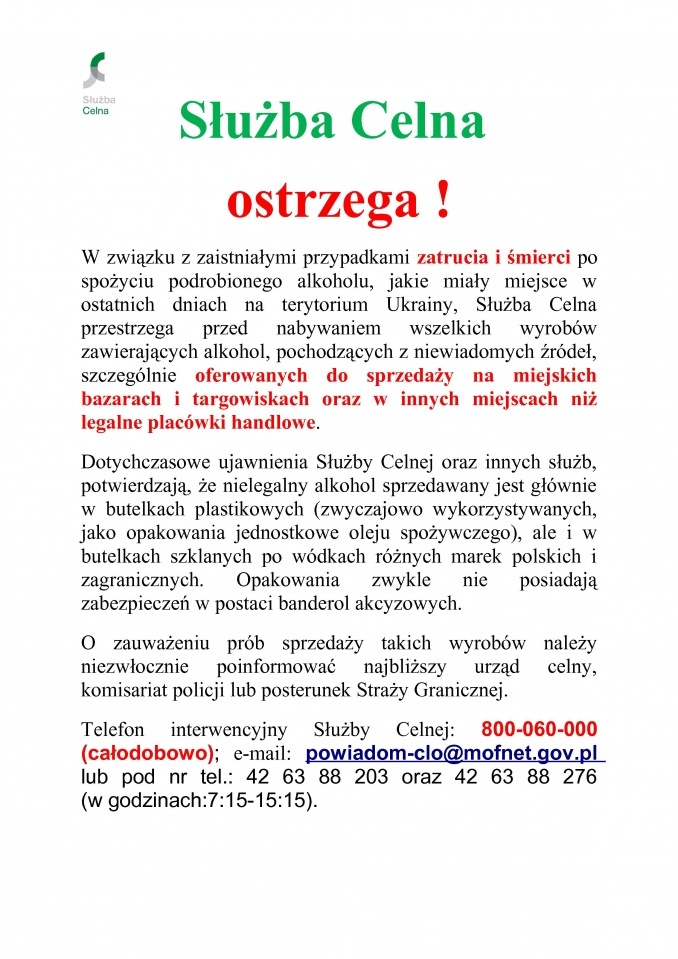 Służba Celna

Służba Celna

ostrzega !

W związku z zaistniałymi przypadkami zatrucia i śmierci po spożyciu podrobionego alkoholu, jakie miały miejsce w ostatnich dniach na terytorium Ukrainy, Służba Celna przestrzega przed nabywaniem wszelkich wyrobów zawierających alkohol, pochodzących z niewiadomych źródeł, szczególnie oferowanych do sprzedaży na miejskich bazarach i targowiskach oraz w innych miejscach niż legalne placówki handlowe.

Dotychczasowe ujawnienia Służby Celnej oraz innych służb, potwierdzają, że nielegalny alkohol sprzedawany jest głównie w butelkach plastikowych (zwyczajowo wykorzystywanych, jako opakowania jednostkowe oleju spożywczego), ale i w butelkach szklanych po wódkach różnych marek polskich i zagranicznych. Opakowania zwykle nie posiadają zabezpieczeń w postaci banderol akcyzowych.

O zauważeniu prób sprzedaży takich wyrobów należy niezwłocznie poinformować najbliższy urząd celny, komisariat policji lub posterunek Straży Granicznej.

Telefon interwencyjny Służby Celnej: 800-060-000 (całodobowo); e-mail: powiadom-clo@mofnet.gov.pl lub pod nr tel.: 42 63 88 203 oraz 42 63 88 276 (w godzinach:7:15-15:15).